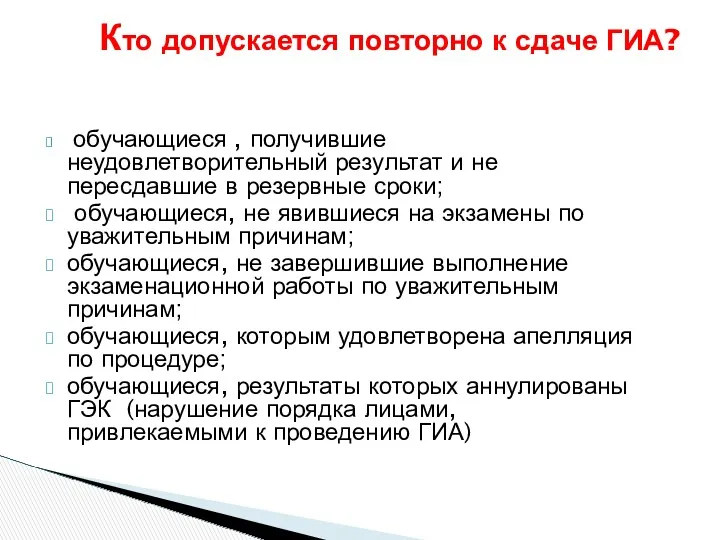 Кто допускается повторно к сдаче ГИА?

обучающиеся , получившие неудовлетворительный результат и не пересдавшие в резервные сроки;

обучающиеся, не явившиеся на экзамены по уважительным причинам;

обучающиеся, не завершившие выполнение экзаменационной работы по уважительным причинам;

обучающиеся, которым удовлетворена апелляция по процедуре;

обучающиеся, результаты которых аннулированы ГЭК (нарушение порядка лицами, привлекаемыми к проведению ГИА)